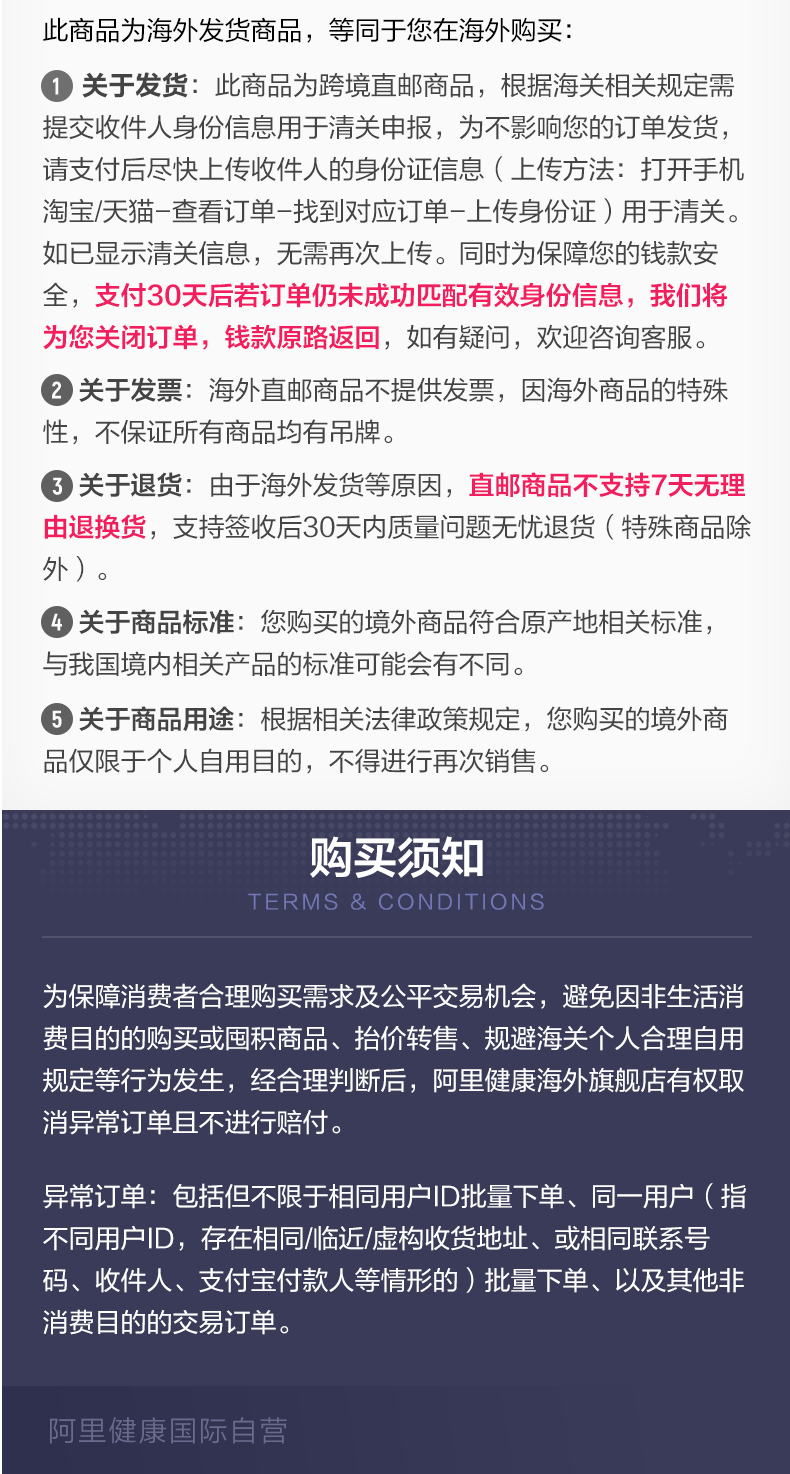 此商品为海外发货商品，等同于您在海外购买：

1 关于发货：此商品为跨境直邮商品，根据海关相关规定需提交收件人身份信息用于清关申报，为不影响您的订单发货，请支付后尽快上传收件人的身份证信息（上传方法：打开手机淘宝/天猫-查看订单-找到对应订单-上传身份证）用于清关。如已显示清关信息，无需再次上传。同时为保障您的钱款安全，支付30天后若订单仍未成功匹配有效身份信息，我们将为您关闭订单，钱款原路返回，如有疑问，欢迎咨询客服。

2 关于发票：海外直邮商品不提供发票，因海外商品的特殊性，不保证所有商品均有吊牌。

3 关于退货：由于海外发货等原因，直邮商品不支持7天无理由退换货，支持签收后30天内质量问题无忧退货（特殊商品除外）。

4 关于商品标准：您购买的境外商品符合原产地相关标准，与我国境内相关产品的标准可能会有不同。

5 关于商品用途：根据相关法律政策规定，您购买的境外商品仅限于个人自用目的，不得进行再次销售。

购买须知
TERMS & CONDITIONS

为保障消费者合理购买需求及公平交易机会，避免因非生活消费目的的购买或囤积商品、抬价转售、规避海关个人合理自用规定等行为发生，经合理判断后，阿里健康海外旗舰店有权取消异常订单且不进行赔付。

异常订单：包括但不限于相同用户ID批量下单、同一用户（指不同用户ID，存在相同/临近/虚构收货地址、或相同联系号码、收件人、支付宝付款人等情形的）批量下单、以及其他非消费目的的交易订单。

阿里健康国际自营